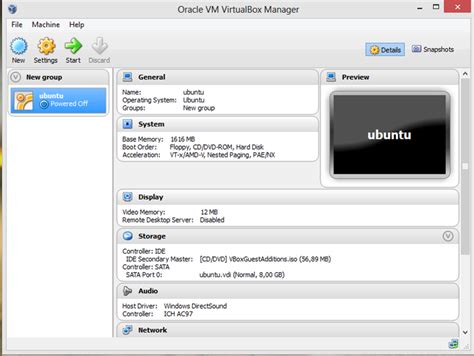 Oracle VM VirtualBox Manager

File Machine Help

New Settings Start Discard

Details Snapshots

New group

ubuntu
Powered Off

General

Name: ubuntu
Operating System: Ubuntu
Groups: New group

System

Base Memory: 1616 MB
Boot Order: Floppy, CD/DVD-ROM, Hard Disk
Acceleration: VT-x/AMD-V, Nested Paging, PAE/NX

Preview

ubuntu

Display

Video Memory: 12 MB
Remote Desktop Server: Disabled

Storage

Controller: IDE
IDE Secondary Master: [CD/DVD] VBoxGuestAdditions.iso (56,89 MB)
Controller: SATA
SATA Port 0: ubuntu.vdi (Normal, 8,00 GB)

Audio

Host Driver: Windows DirectSound
Controller: ICH AC97

Network